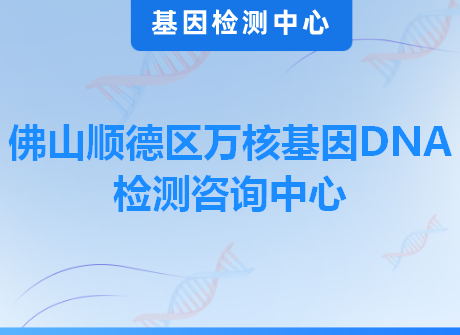 基因检测中心

佛山顺德区万核基因DNA检测咨询中心